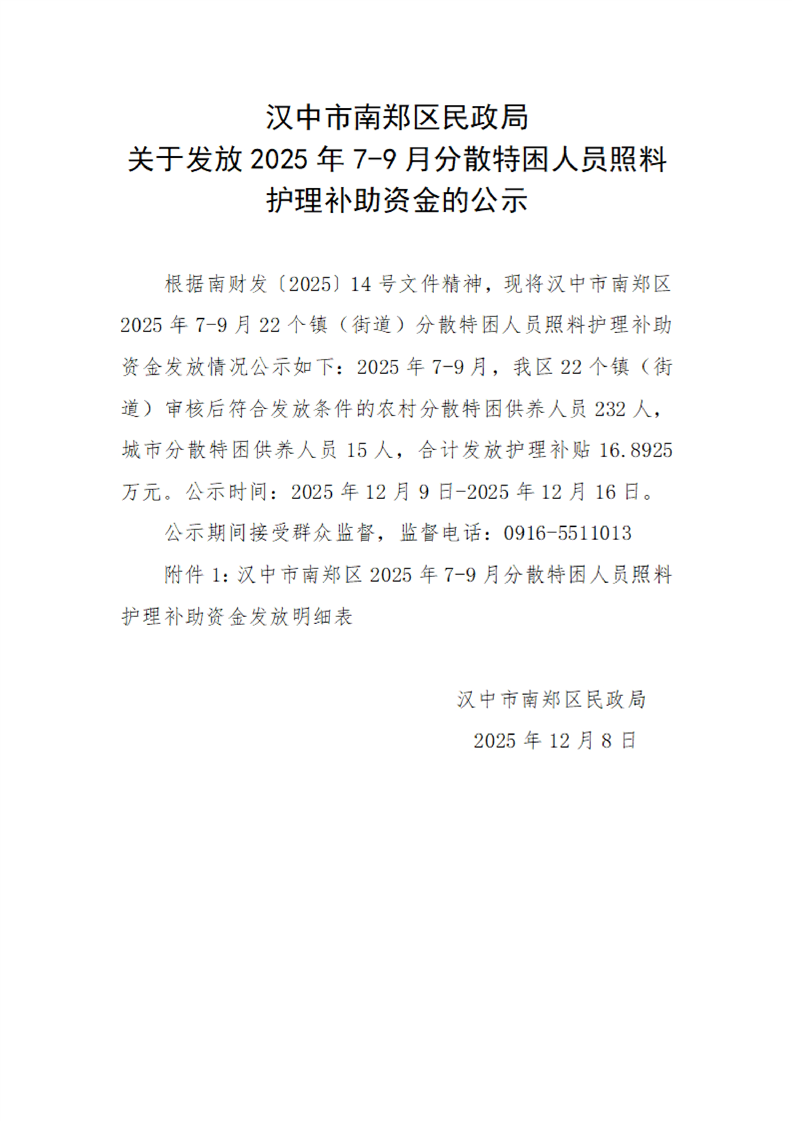 汉中市南郑区民政局
关于发放2025年7-9月分散特困人员照料护理补助资金的公示

根据南财发〔2025〕14号文件精神，现将汉中市南郑区2025年7-9月22个镇（街道）分散特困人员照料护理补助资金发放情况公示如下：2025年7-9月，我区22个镇（街道）审核后符合发放条件的农村分散特困供养人员232人，城市分散特困供养人员15人，合计发放护理补贴16.8925万元。公示时间：2025年12月9日-2025年12月16日。

公示期间接受群众监督，监督电话：0916-5511013

附件1：汉中市南郑区2025年7-9月分散特困人员照料护理补助资金发放明细表

汉中市南郑区民政局
2025年12月8日